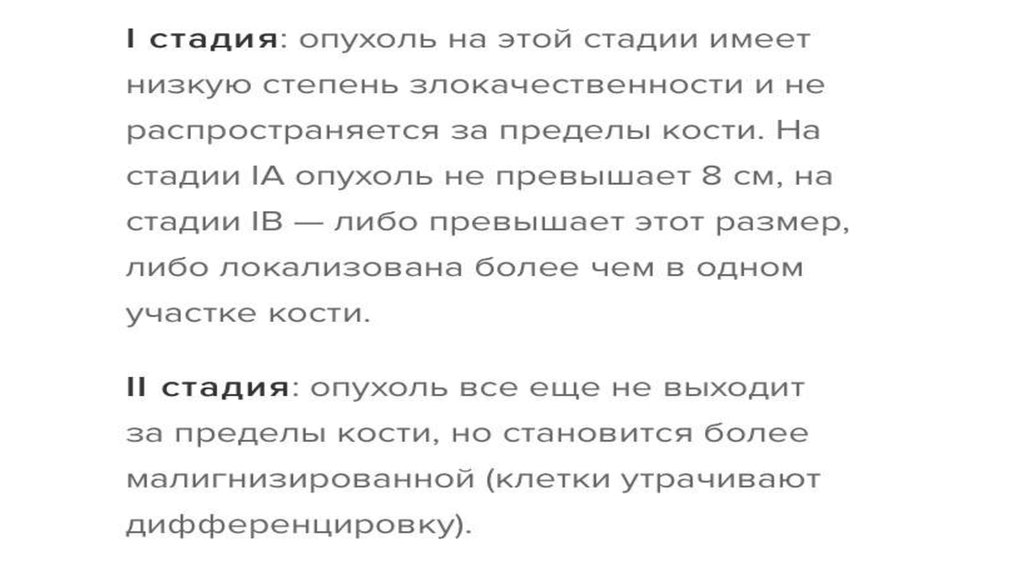 I стадия: опухоль на этой стадии имеет низкую степень злокачественности и не распространяется за пределы кости. На стадии IA опухоль не превышает 8 см, на стадии IB — либо превышает этот размер, либо локализована более чем в одном участке кости.

II стадия: опухоль все еще не выходит за пределы кости, но становится более малигнизированной (клетки утрачивают дифференцировку).